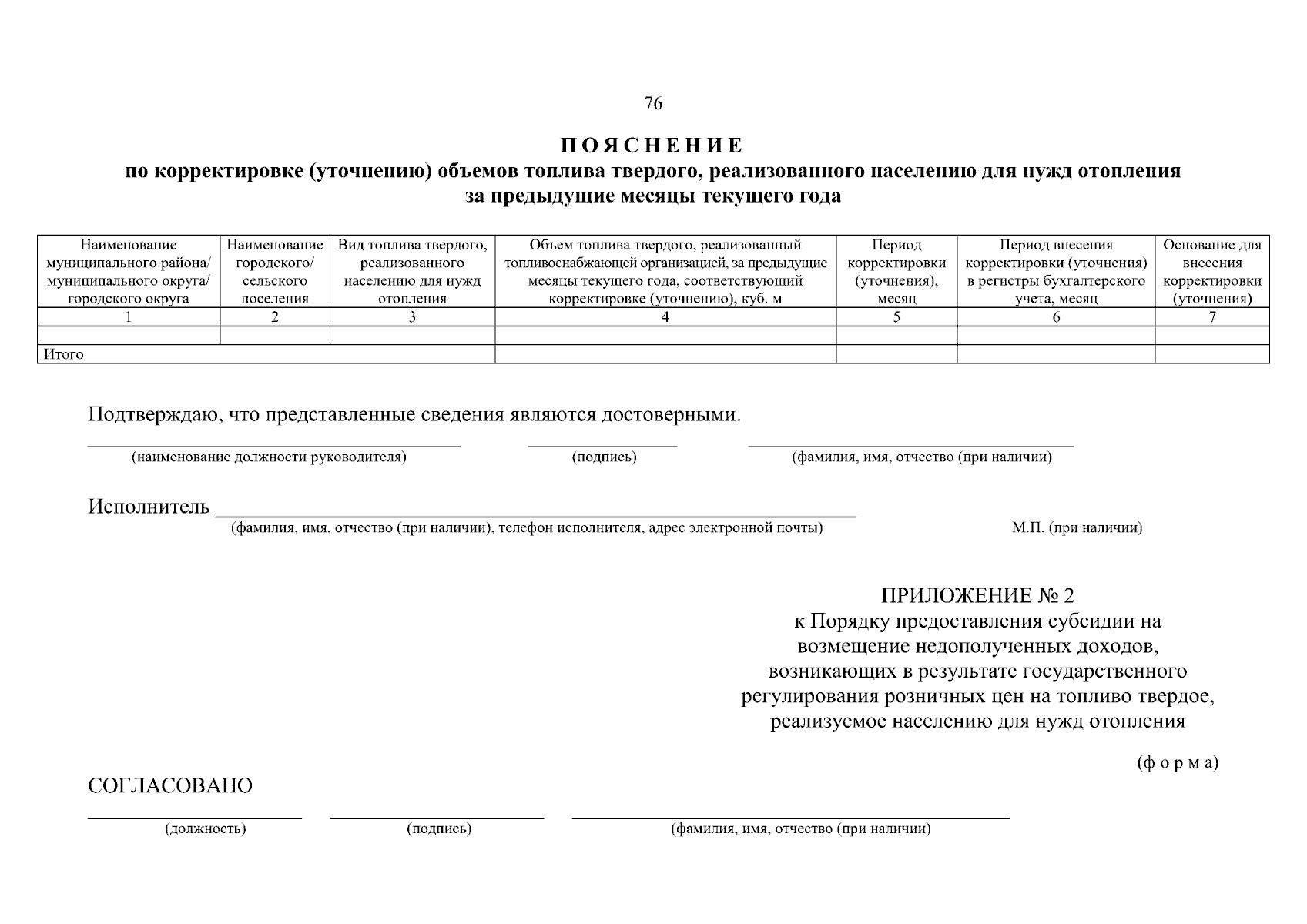 76

П О Я С Н Е Н И Е
по корректировке (уточнению) объемов топлива твердого, реализованного населению для нужд отопления за предыдущие месяцы текущего года

| Наименование муниципального района/ муниципального округа/ городского округа | Наименование городского/ сельского поселения | Вид топлива твердого, реализованного населению для нужд отопления | Объем топлива твердого, реализованный топливоснабжающей организацией, за предыдущие месяцы текущего года, соответствующий корректировке (уточнению), куб. м | Период корректировки (уточнения), месяц | Период внесения корректировки (уточнения) в регистры бухгалтерского учета, месяц | Основание для внесения корректировки (уточнения) |
|---|---|---|---|---|---|---|
| 1 | 2 | 3 | 4 | 5 | 6 | 7 |
| | | | | | | |
| Итого | | | | | | |

Подтверждаю, что представленные сведения являются достоверными.

(наименование должности руководителя) (подпись) (фамилия, имя, отчество (при наличии)

Исполнитель
(фамилия, имя, отчество (при наличии), телефон исполнителя, адрес электронной почты) М.П. (при наличии)

ПРИЛОЖЕНИЕ № 2
к Порядку предоставления субсидии на возмещение недополученных доходов, возникающих в результате государственного регулирования розничных цен на топливо твердое, реализуемое населению для нужд отопления

(ф о р м а)

СОГЛАСОВАНО

(должность) (подпись) (фамилия, имя, отчество (при наличии)